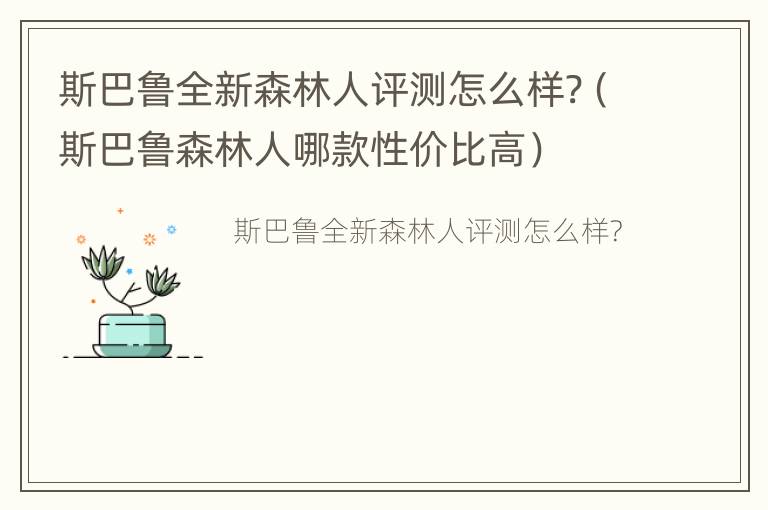 斯巴鲁全新森林人评测怎么样?（斯巴鲁森林人哪款性价比高）

斯巴鲁全新森林人评测怎么样?